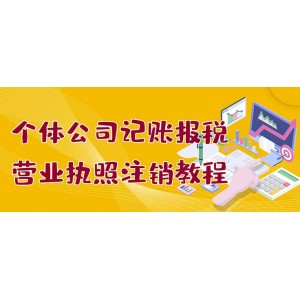 个体公司记账报税
营业执照注销教程